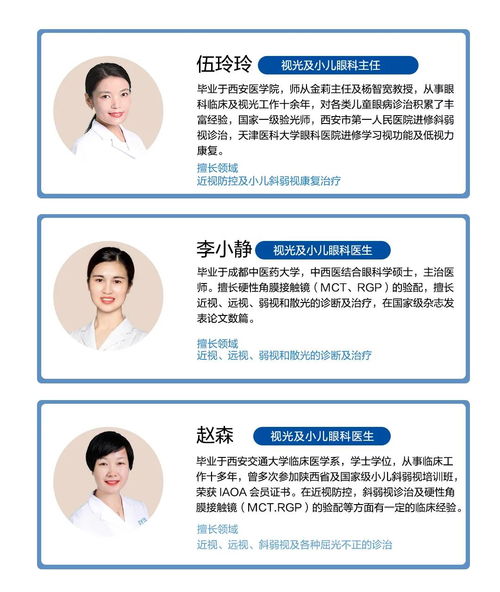 伍玲玲 视光及小儿眼科主任

毕业于西安医学院，师从金莉主任及杨智宽教授，从事眼科临床及视光工作十余年，对各类儿童眼病诊治积累了丰富经验，国家一级验光师，西安市第一人民医院进修斜弱视诊治，天津医科大学眼科医院进修学习视功能及低视力康复。

擅长领域
近视防控及小儿斜弱视康复治疗

李小静 视光及小儿眼科医生

毕业于成都中医药大学，中西医结合眼科学硕士，主治医师。擅长硬性角膜接触镜（MCT、RGP）的验配，擅长近视、远视、弱视和散光的诊断及治疗，在国家级杂志发表论文数篇。

擅长领域
近视、远视、弱视和散光的诊断及治疗

赵森 视光及小儿眼科医生

毕业于西安交通大学临床医学系，学士学位，从事临床工作十多年，曾多次参加陕西省及国家级小儿斜弱视培训班，荣获IAOA会员证书。在近视防控，斜弱视诊治及硬性角膜接触镜（MCT.RGP）的验配等方面有一定的临床经验。

擅长领域
近视、远视、斜弱视及各种屈光不正的诊治